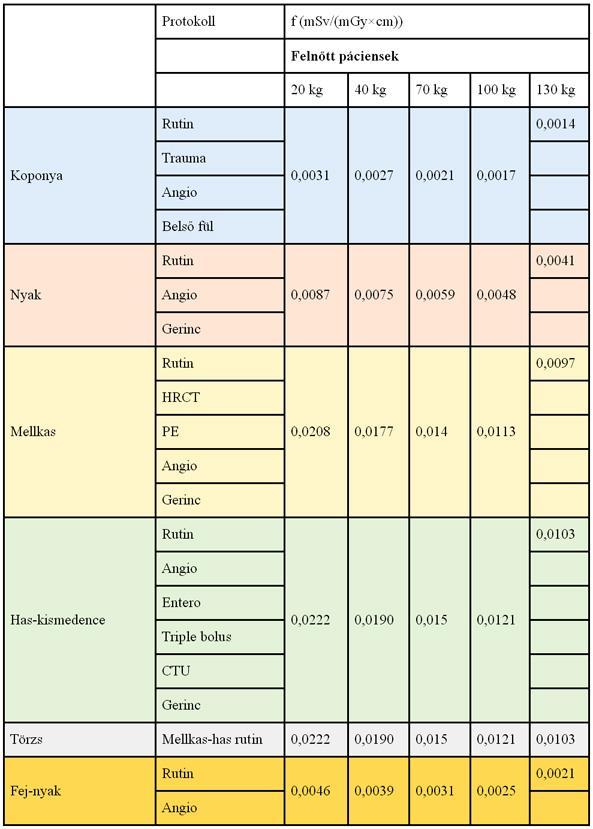 |  | Protokoll | f (mSv/(mGy×cm)) | | | | |
|---|---|---|---|---|---|---|
|  |  | **Felnőtt páciensek** | | | | |
|  |  | 20 kg | 40 kg | 70 kg | 100 kg | 130 kg |
| Koponya | Rutin | 0,0031 | 0,0027 | 0,0021 | 0,0017 | 0,0014 |
|  | Trauma |  |  |  |  |  |
|  | Angio |  |  |  |  |  |
|  | Belső fül |  |  |  |  |  |
| Nyak | Rutin | 0,0087 | 0,0075 | 0,0059 | 0,0048 | 0,0041 |
|  | Angio |  |  |  |  |  |
|  | Gerinc |  |  |  |  |  |
| Mellkas | Rutin | 0,0208 | 0,0177 | 0,014 | 0,0113 | 0,0097 |
|  | HRCT |  |  |  |  |  |
|  | PE |  |  |  |  |  |
|  | Angio |  |  |  |  |  |
|  | Gerinc |  |  |  |  |  |
| Has-kismedence | Rutin | 0,0222 | 0,0190 | 0,015 | 0,0121 | 0,0103 |
|  | Angio |  |  |  |  |  |
|  | Entero |  |  |  |  |  |
|  | Triple bolus |  |  |  |  |  |
|  | CTU |  |  |  |  |  |
|  | Gerinc |  |  |  |  |  |
| Törzs | Mellkas-has rutin | 0,0222 | 0,0190 | 0,015 | 0,0121 | 0,0103 |
| Fej-nyak | Rutin | 0,0046 | 0,0039 | 0,0031 | 0,0025 | 0,0021 |
|  | Angio |  |  |  |  |  |